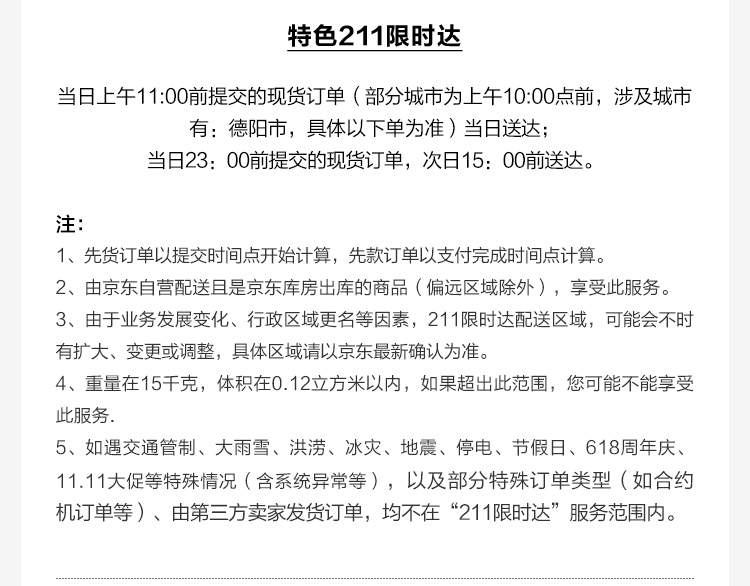 特色211限时达

当日上午11:00前提交的现货订单（部分城市为上午10:00点前，涉及城市有：德阳市，具体以下单为准）当日送达；
当日23：00前提交的现货订单，次日15：00前送达。

注：
1、先货订单以提交时间点开始计算，先款订单以支付完成时间点计算。
2、由京东自营配送且是京东库房出库的商品（偏远区域除外），享受此服务。
3、由于业务发展变化、行政区域更名等因素，211限时达配送区域，可能会不时有扩大、变更或调整，具体区域请以京东最新确认为准。
4、重量在15千克，体积在0.12立方米以内，如果超出此范围，您可能不能享受此服务.
5、如遇交通管制、大雨雪、洪涝、冰灾、地震、停电、节假日、618周年庆、11.11大促等特殊情况（含系统异常等），以及部分特殊订单类型（如合约机订单等）、由第三方卖家发货订单，均不在“211限时达”服务范围内。